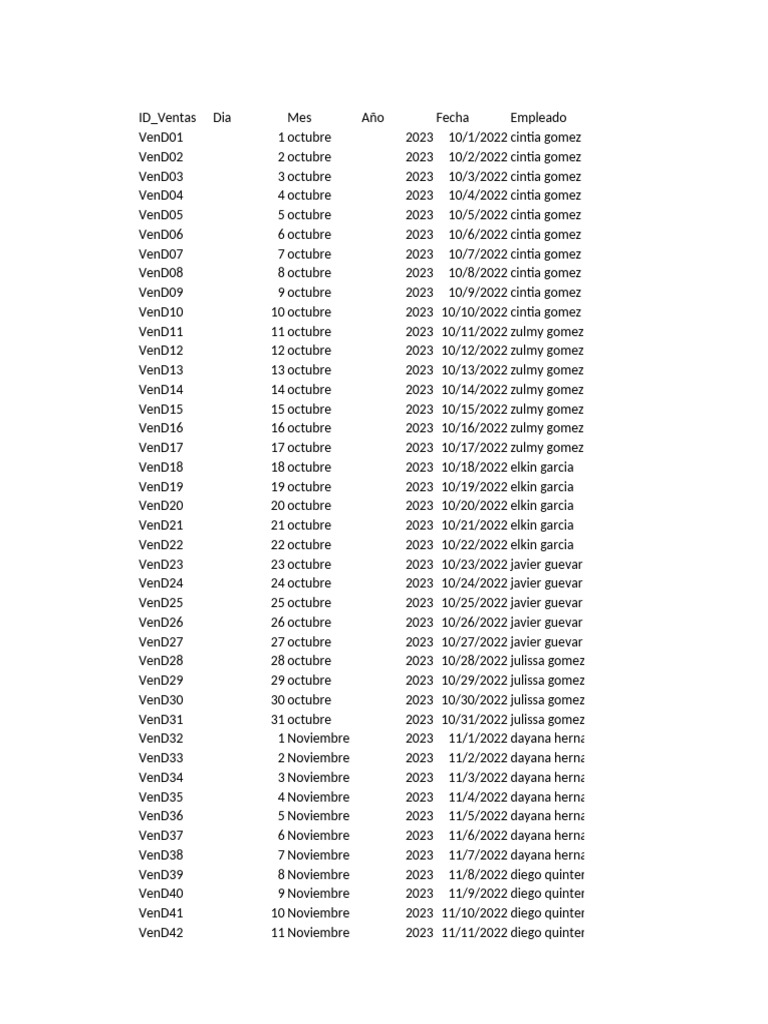 | ID_Ventas | Dia | Mes | Año | Fecha | Empleado |
|---|---|---|---|---|---|
| VenD01 | 1 | octubre | 2023 | 10/1/2022 | cintia gomez |
| VenD02 | 2 | octubre | 2023 | 10/2/2022 | cintia gomez |
| VenD03 | 3 | octubre | 2023 | 10/3/2022 | cintia gomez |
| VenD04 | 4 | octubre | 2023 | 10/4/2022 | cintia gomez |
| VenD05 | 5 | octubre | 2023 | 10/5/2022 | cintia gomez |
| VenD06 | 6 | octubre | 2023 | 10/6/2022 | cintia gomez |
| VenD07 | 7 | octubre | 2023 | 10/7/2022 | cintia gomez |
| VenD08 | 8 | octubre | 2023 | 10/8/2022 | cintia gomez |
| VenD09 | 9 | octubre | 2023 | 10/9/2022 | cintia gomez |
| VenD10 | 10 | octubre | 2023 | 10/10/2022 | cintia gomez |
| VenD11 | 11 | octubre | 2023 | 10/11/2022 | zulmy gomez |
| VenD12 | 12 | octubre | 2023 | 10/12/2022 | zulmy gomez |
| VenD13 | 13 | octubre | 2023 | 10/13/2022 | zulmy gomez |
| VenD14 | 14 | octubre | 2023 | 10/14/2022 | zulmy gomez |
| VenD15 | 15 | octubre | 2023 | 10/15/2022 | zulmy gomez |
| VenD16 | 16 | octubre | 2023 | 10/16/2022 | zulmy gomez |
| VenD17 | 17 | octubre | 2023 | 10/17/2022 | zulmy gomez |
| VenD18 | 18 | octubre | 2023 | 10/18/2022 | elkin garcia |
| VenD19 | 19 | octubre | 2023 | 10/19/2022 | elkin garcia |
| VenD20 | 20 | octubre | 2023 | 10/20/2022 | elkin garcia |
| VenD21 | 21 | octubre | 2023 | 10/21/2022 | elkin garcia |
| VenD22 | 22 | octubre | 2023 | 10/22/2022 | elkin garcia |
| VenD23 | 23 | octubre | 2023 | 10/23/2022 | javier guevar |
| VenD24 | 24 | octubre | 2023 | 10/24/2022 | javier guevar |
| VenD25 | 25 | octubre | 2023 | 10/25/2022 | javier guevar |
| VenD26 | 26 | octubre | 2023 | 10/26/2022 | javier guevar |
| VenD27 | 27 | octubre | 2023 | 10/27/2022 | javier guevar |
| VenD28 | 28 | octubre | 2023 | 10/28/2022 | julissa gomez |
| VenD29 | 29 | octubre | 2023 | 10/29/2022 | julissa gomez |
| VenD30 | 30 | octubre | 2023 | 10/30/2022 | julissa gomez |
| VenD31 | 31 | octubre | 2023 | 10/31/2022 | julissa gomez |
| VenD32 | 1 | Noviembre | 2023 | 11/1/2022 | dayana herna |
| VenD33 | 2 | Noviembre | 2023 | 11/2/2022 | dayana herna |
| VenD34 | 3 | Noviembre | 2023 | 11/3/2022 | dayana herna |
| VenD35 | 4 | Noviembre | 2023 | 11/4/2022 | dayana herna |
| VenD36 | 5 | Noviembre | 2023 | 11/5/2022 | dayana herna |
| VenD37 | 6 | Noviembre | 2023 | 11/6/2022 | dayana herna |
| VenD38 | 7 | Noviembre | 2023 | 11/7/2022 | dayana herna |
| VenD39 | 8 | Noviembre | 2023 | 11/8/2022 | diego quinter |
| VenD40 | 9 | Noviembre | 2023 | 11/9/2022 | diego quinter |
| VenD41 | 10 | Noviembre | 2023 | 11/10/2022 | diego quinter |
| VenD42 | 11 | Noviembre | 2023 | 11/11/2022 | diego quinter |